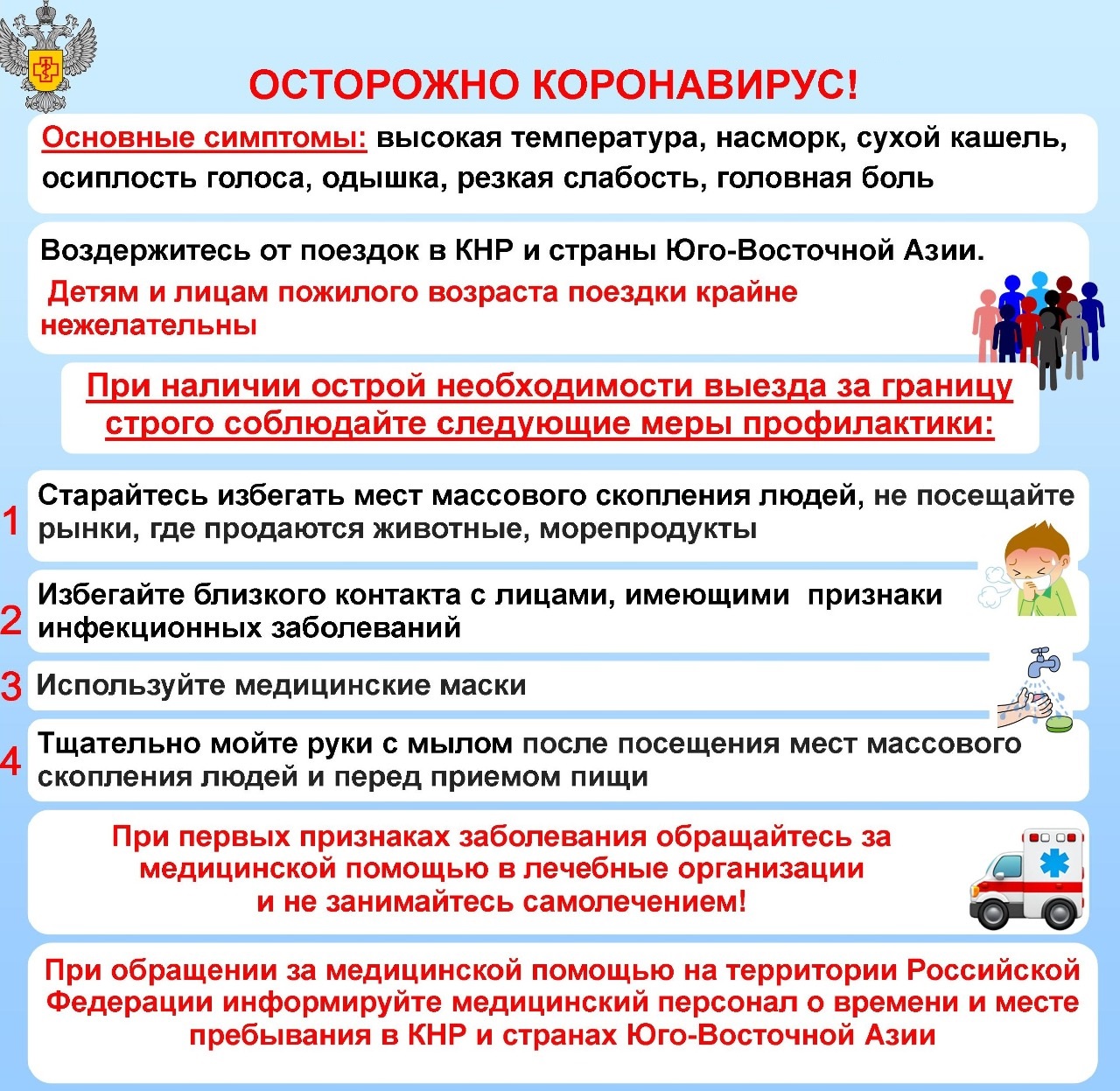 ОСТОРОЖНО КОРОНАВИРУС!

Основные симптомы: высокая температура, насморк, сухой кашель, осиплость голоса, одышка, резкая слабость, головная боль

Воздержитесь от поездок в КНР и страны Юго-Восточной Азии.

Детям и лицам пожилого возраста поездки крайне нежелательны

При наличии острой необходимости выезда за границу строго соблюдайте следующие меры профилактики:

1 Старайтесь избегать мест массового скопления людей, не посещайте рынки, где продаются животные, морепродукты

2 Избегайте близкого контакта с лицами, имеющими признаки инфекционных заболеваний

3 Используйте медицинские маски

4 Тщательно мойте руки с мылом после посещения мест массового скопления людей и перед приемом пищи

При первых признаках заболевания обращайтесь за медицинской помощью в лечебные организации и не занимайтесь самолечением!

При обращении за медицинской помощью на территории Российской Федерации информируйте медицинский персонал о времени и месте пребывания в КНР и странах Юго-Восточной Азии